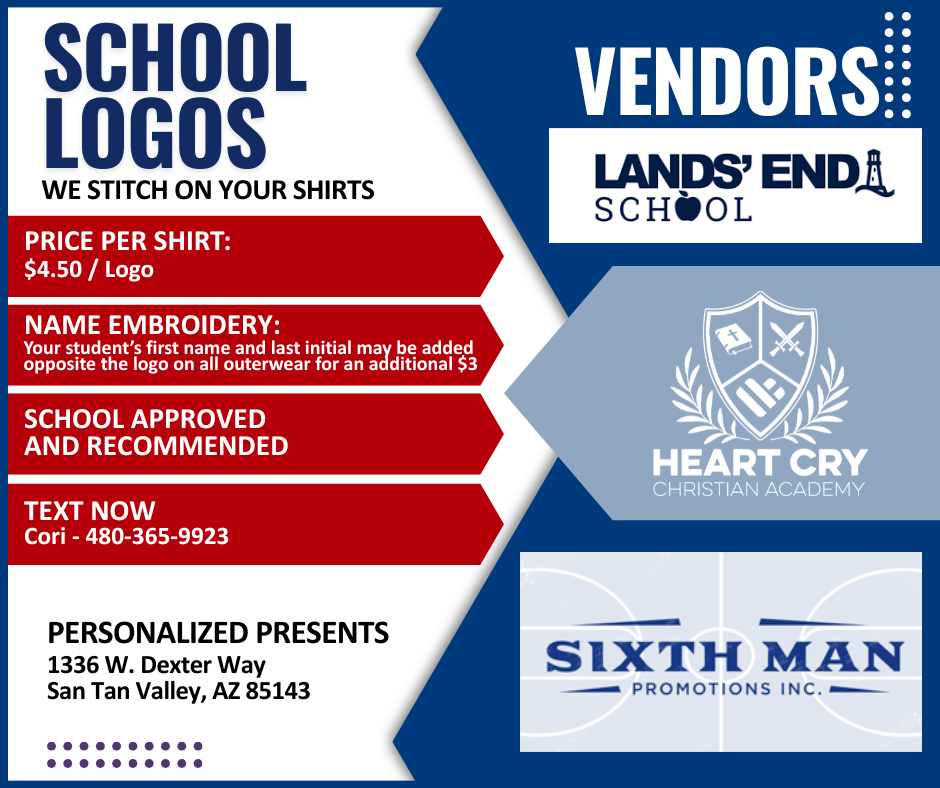 SCHOOL LOGOS
WE STITCH ON YOUR SHIRTS

PRICE PER SHIRT:
$4.50 / Logo

NAME EMBROIDERY:
Your student's first name and last initial may be added opposite the logo on all outerwear for an additional $3

SCHOOL APPROVED AND RECOMMENDED

TEXT NOW
Cori - 480-365-9923

PERSONALIZED PRESENTS
1336 W. Dexter Way
San Tan Valley, AZ 85143

VENDORS

LANDS' END
SCHOOL

HEART CRY
CHRISTIAN ACADEMY

SIXTH MAN
PROMOTIONS INC.